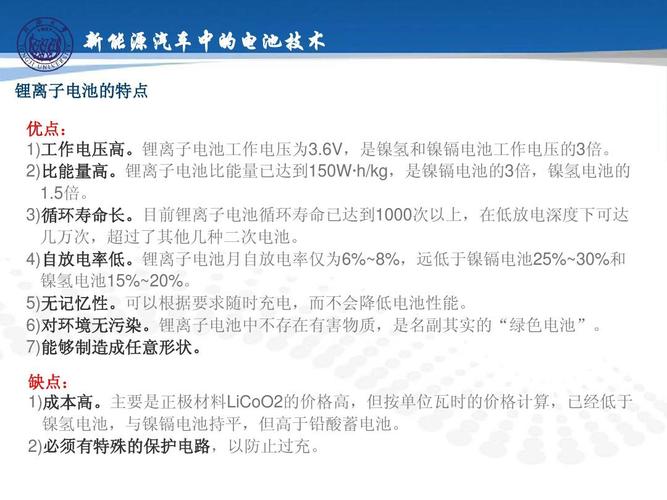 新能源汽车中的电池技术

锂离子电池的特点

优点：
1)工作电压高。锂离子电池工作电压为3.6V，是镍氢和镍镉电池工作电压的3倍。
2)比能量高。锂离子电池比能量已达到150W·h/kg，是镍镉电池的3倍，镍氢电池的1.5倍。
3)循环寿命长。目前锂离子电池循环寿命已达到1000次以上，在低放电深度下可达几万次，超过了其他几种二次电池。
4)自放电率低。锂离子电池月自放电率仅为6%~8%，远低于镍镉电池25%~30%和镍氢电池15%~20%。
5)无记忆性。可以根据要求随时充电，而不会降低电池性能。
6)对环境无污染。锂离子电池中不存在有害物质，是名副其实的“绿色电池”。
7)能够制造成任意形状。

缺点：
1)成本高。主要是正极材料LiCoO2的价格高，但按单位瓦时的价格计算，已经低于镍氢电池，与镍镉电池持平，但高于铅酸蓄电池。
2)必须有特殊的保护电路，以防止过充。